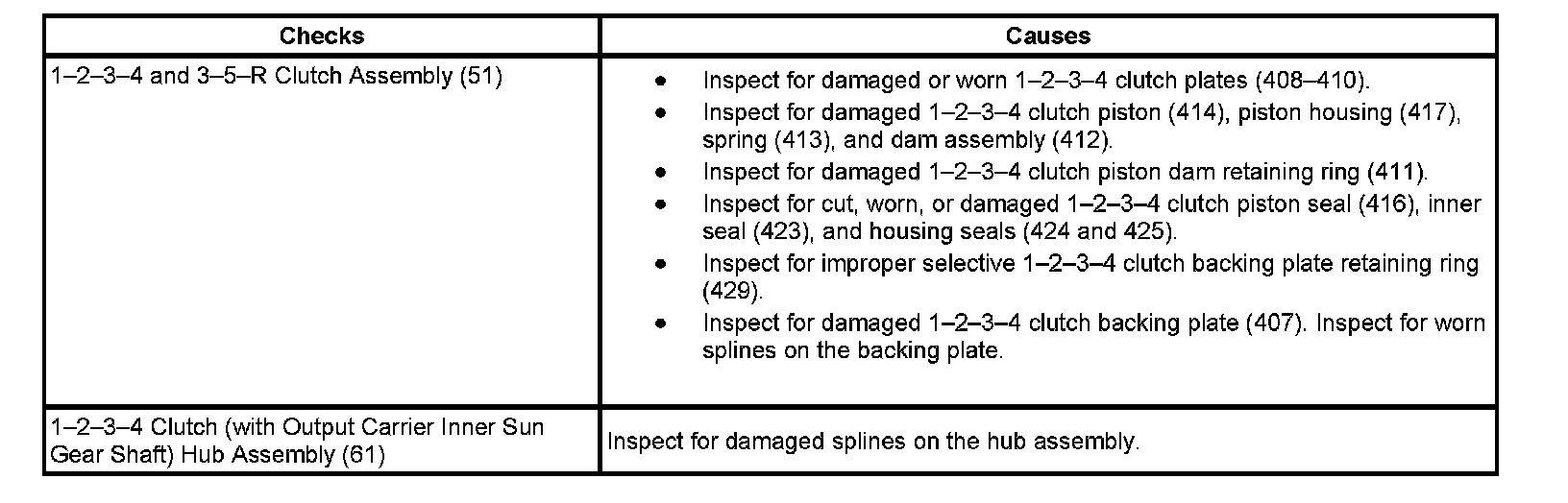 | Checks | Causes |
|---|---|
| 1–2–3–4 and 3–5–R Clutch Assembly (51) | • Inspect for damaged or worn 1–2–3–4 clutch plates (408–410). • Inspect for damaged 1–2–3–4 clutch piston (414), piston housing (417), spring (413), and dam assembly (412). • Inspect for damaged 1–2–3–4 clutch piston dam retaining ring (411). • Inspect for cut, worn, or damaged 1–2–3–4 clutch piston seal (416), inner seal (423), and housing seals (424 and 425). • Inspect for improper selective 1–2–3–4 clutch backing plate retaining ring (429). • Inspect for damaged 1–2–3–4 clutch backing plate (407). Inspect for worn splines on the backing plate. |
| 1–2–3–4 Clutch (with Output Carrier Inner Sun Gear Shaft) Hub Assembly (61) | Inspect for damaged splines on the hub assembly. |